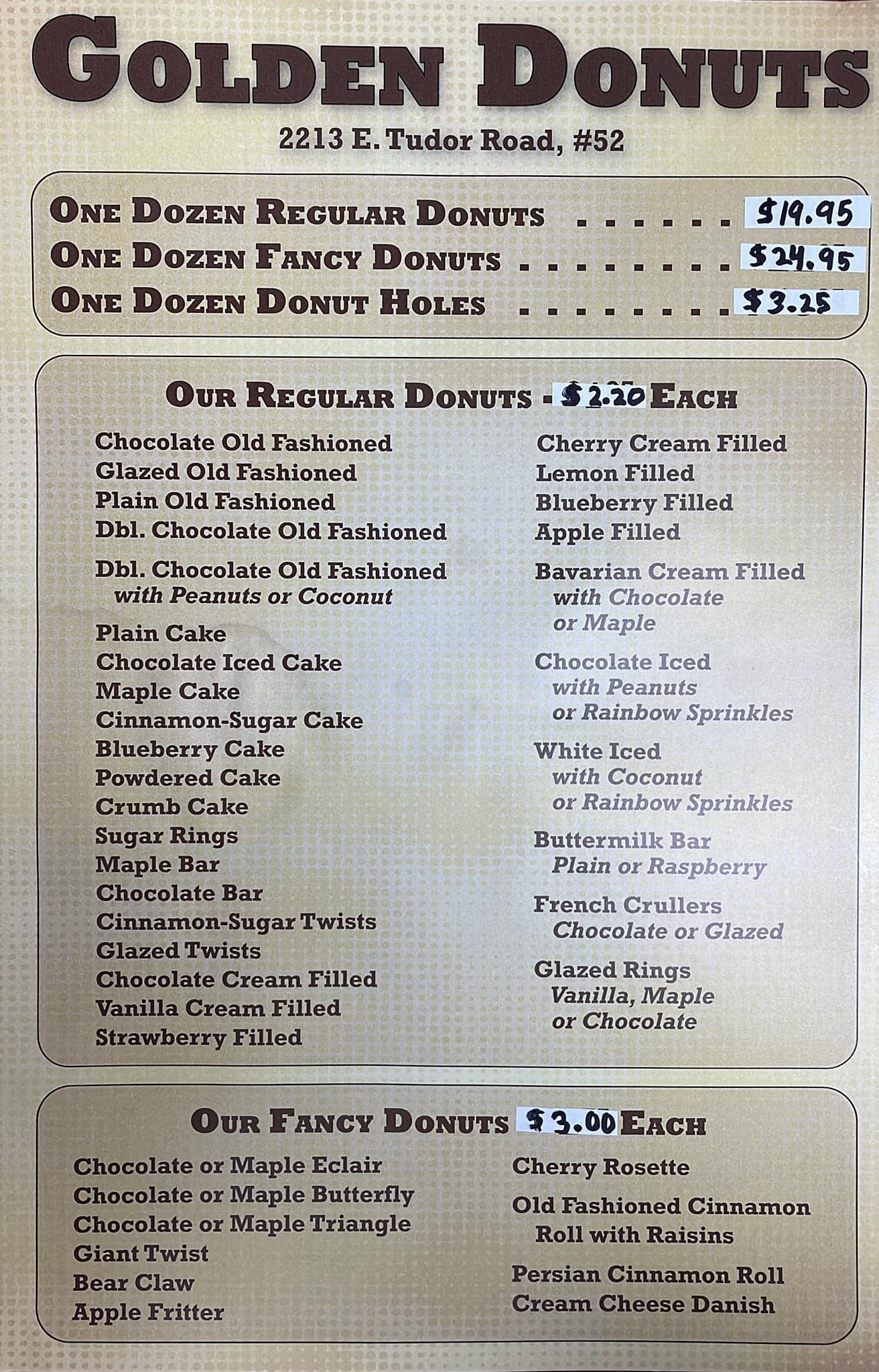 GOLDEN DONUTS

2213 E. Tudor Road, #52

ONE DOZEN REGULAR DONUTS $19.95
ONE DOZEN FANCY DONUTS $24.95
ONE DOZEN DONUT HOLES $3.25

OUR REGULAR DONUTS - $2.20 EACH

Chocolate Old Fashioned
Glazed Old Fashioned
Plain Old Fashioned
Dbl. Chocolate Old Fashioned

Dbl. Chocolate Old Fashioned
with Peanuts or Coconut

Plain Cake
Chocolate Iced Cake
Maple Cake
Cinnamon-Sugar Cake
Blueberry Cake
Powdered Cake
Crumb Cake
Sugar Rings
Maple Bar
Chocolate Bar
Cinnamon-Sugar Twists
Glazed Twists
Chocolate Cream Filled
Vanilla Cream Filled
Strawberry Filled

Cherry Cream Filled
Lemon Filled
Blueberry Filled
Apple Filled

Bavarian Cream Filled
with Chocolate
or Maple

Chocolate Iced
with Peanuts
or Rainbow Sprinkles

White Iced
with Coconut
or Rainbow Sprinkles

Buttermilk Bar
Plain or Raspberry

French Crullers
Chocolate or Glazed

Glazed Rings
Vanilla, Maple
or Chocolate

OUR FANCY DONUTS $3.00 EACH

Chocolate or Maple Eclair
Chocolate or Maple Butterfly
Chocolate or Maple Triangle
Giant Twist
Bear Claw
Apple Fritter

Cherry Rosette

Old Fashioned Cinnamon
Roll with Raisins

Persian Cinnamon Roll
Cream Cheese Danish